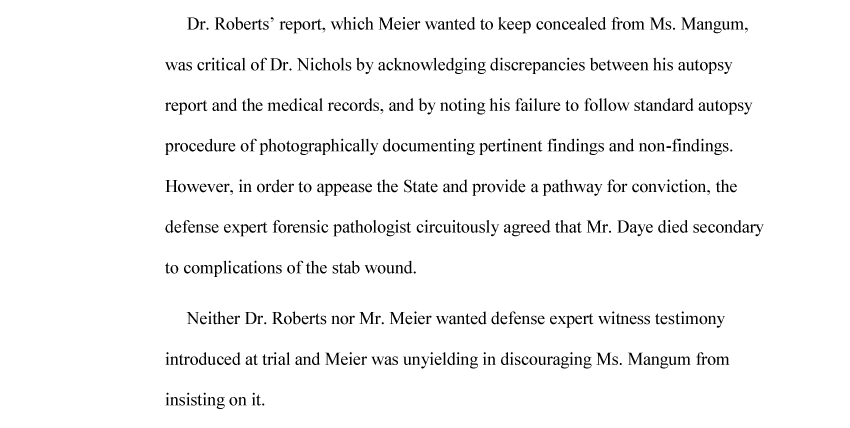 Dr. Roberts' report, which Meier wanted to keep concealed from Ms. Mangum, was critical of Dr. Nichols by acknowledging discrepancies between his autopsy report and the medical records, and by noting his failure to follow standard autopsy procedure of photographically documenting pertinent findings and non-findings. However, in order to appease the State and provide a pathway for conviction, the defense expert forensic pathologist circuitously agreed that Mr. Daye died secondary to complications of the stab wound.

Neither Dr. Roberts nor Mr. Meier wanted defense expert witness testimony introduced at trial and Meier was unyielding in discouraging Ms. Mangum from insisting on it.